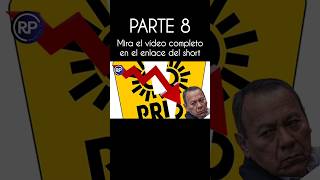 RP

PARTE 8

Mira el video completo en el enlace del short

RP

PRD